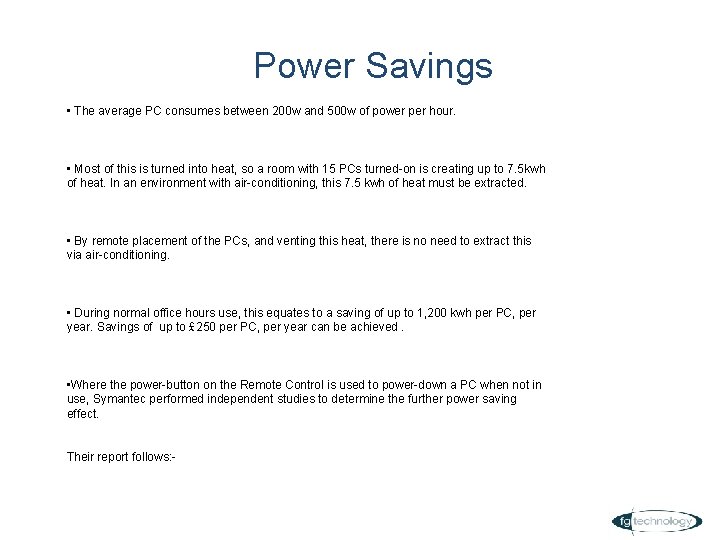 Power Savings

▪ The average PC consumes between 200w and 500w of power per hour.

▪ Most of this is turned into heat, so a room with 15 PCs turned-on is creating up to 7.5kwh of heat. In an environment with air-conditioning, this 7.5 kwh of heat must be extracted.

▪ By remote placement of the PCs, and venting this heat, there is no need to extract this via air-conditioning.

▪ During normal office hours use, this equates to a saving of up to 1,200 kwh per PC, per year. Savings of up to £250 per PC, per year can be achieved .

▪Where the power-button on the Remote Control is used to power-down a PC when not in use, Symantec performed independent studies to determine the further power saving effect.

Their report follows:-

fg technology